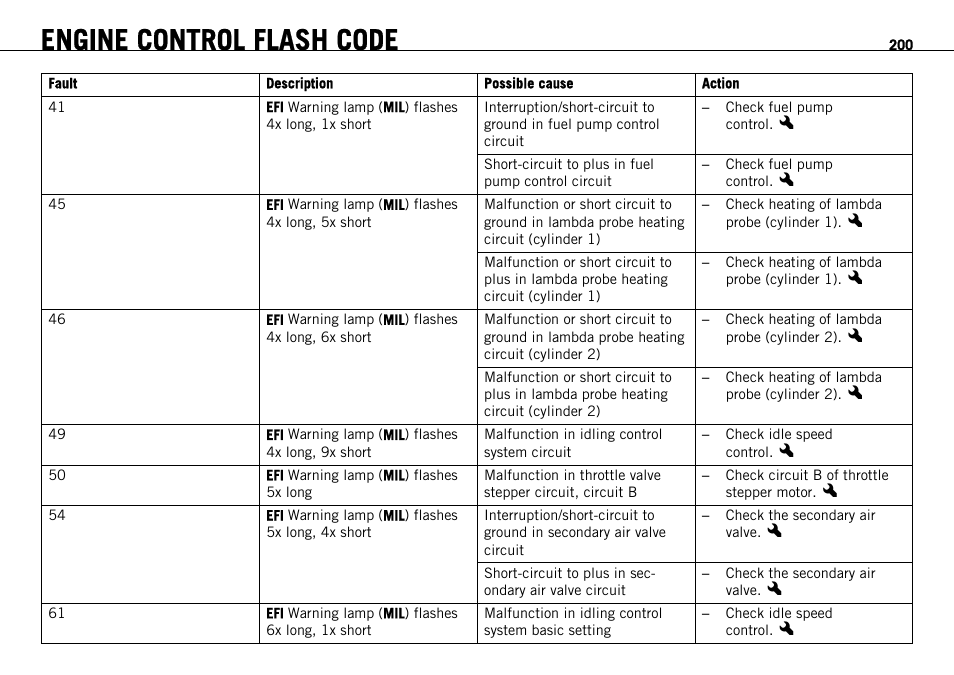 ENGINE CONTROL FLASH CODE

200

| Fault | Description | Possible cause | Action |
|---|---|---|---|
| 41 | EFI Warning lamp (MIL) flashes 4x long, 1x short | Interruption/short-circuit to ground in fuel pump control circuit | – Check fuel pump control. |
| | | Short-circuit to plus in fuel pump control circuit | – Check fuel pump control. |
| 45 | EFI Warning lamp (MIL) flashes 4x long, 5x short | Malfunction or short circuit to ground in lambda probe heating circuit (cylinder 1) | – Check heating of lambda probe (cylinder 1). |
| | | Malfunction or short circuit to plus in lambda probe heating circuit (cylinder 1) | – Check heating of lambda probe (cylinder 1). |
| 46 | EFI Warning lamp (MIL) flashes 4x long, 6x short | Malfunction or short circuit to ground in lambda probe heating circuit (cylinder 2) | – Check heating of lambda probe (cylinder 2). |
| | | Malfunction or short circuit to plus in lambda probe heating circuit (cylinder 2) | – Check heating of lambda probe (cylinder 2). |
| 49 | EFI Warning lamp (MIL) flashes 4x long, 9x short | Malfunction in idling control system circuit | – Check idle speed control. |
| 50 | EFI Warning lamp (MIL) flashes 5x long | Malfunction in throttle valve stepper circuit, circuit B | – Check circuit B of throttle stepper motor. |
| 54 | EFI Warning lamp (MIL) flashes 5x long, 4x short | Interruption/short-circuit to ground in secondary air valve circuit | – Check the secondary air valve. |
| | | Short-circuit to plus in secondary air valve circuit | – Check the secondary air valve. |
| 61 | EFI Warning lamp (MIL) flashes 6x long, 1x short | Malfunction in idling control system basic setting | – Check idle speed control. |